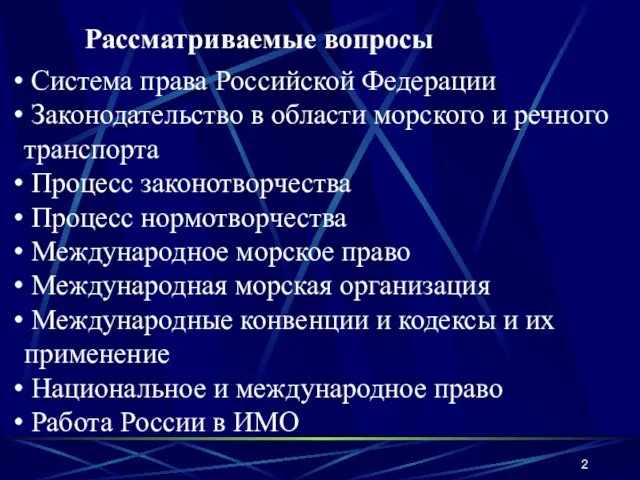 Рассматриваемые вопросы

• Система права Российской Федерации
• Законодательство в области морского и речного транспорта
• Процесс законотворчества
• Процесс нормотворчества
• Международное морское право
• Международная морская организация
• Международные конвенции и кодексы и их применение
• Национальное и международное право
• Работа России в ИМО

2